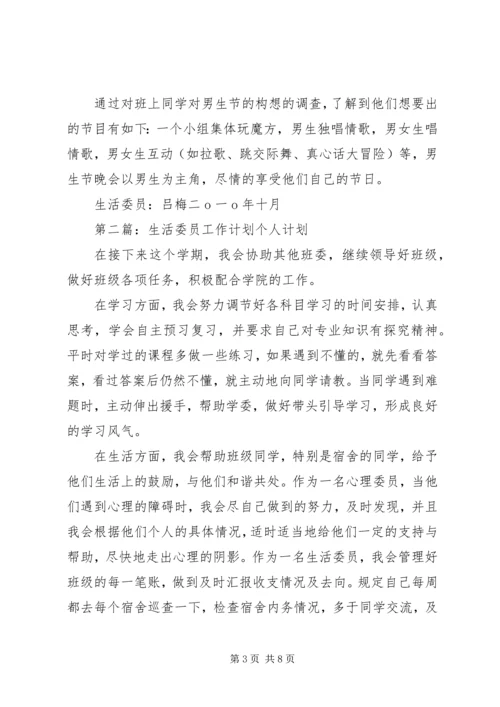 通过对班上同学对男生节的构想的调查，了解到他们想要出的节目有如下：一个小组集体玩魔方，男生独唱情歌，男女生唱情歌，男女生互动（如拉歌、跳交际舞、真心话大冒险）等，男生节晚会以男生为主角，尽情的享受他们自己的节日。

生活委员：吕梅二ｏ一ｏ年十月

第二篇：生活委员工作计划个人计划

在接下来这个学期，我会协助其他班委，继续领导好班级，做好班级各项任务，积极配合学院的工作。

在学习方面，我会努力调节好各科目学习的时间安排，认真思考，学会自主预习复习，并要求自己对专业知识有探究精神。平时对学过的课程多做一些练习，如果遇到不懂的，就先看看答案，看过答案后仍然不懂，就主动地向同学请教。当同学遇到难题时，主动伸出援手，帮助学委，做好带头引导学习，形成良好的学习风气。

在生活方面，我会帮助班级同学，特别是宿舍的同学，给予他们生活上的鼓励，与他们和谐共处。作为一名心理委员，当他们遇到心理的障碍时，我会尽自己做到的努力，及时发现，并且我会根据他们个人的具体情况，适时适当地给他们一定的支持与帮助，尽快地走出心理的阴影。作为一名生活委员，我会管理好班级的每一笔账，做到及时汇报收支情况及去向。规定自己每周都去每个宿舍巡查一下，检查宿舍内务情况，多于同学交流，及

第 3 页 共 8 页